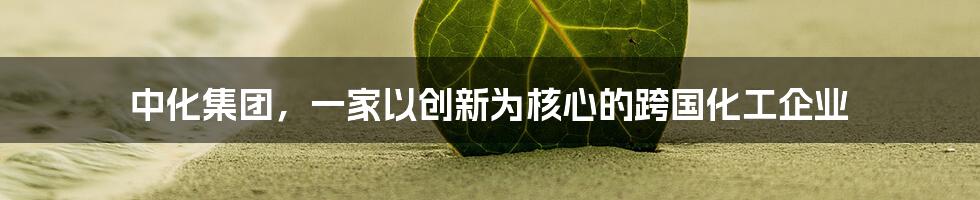 中化集团，一家以创新为核心的跨国化工企业